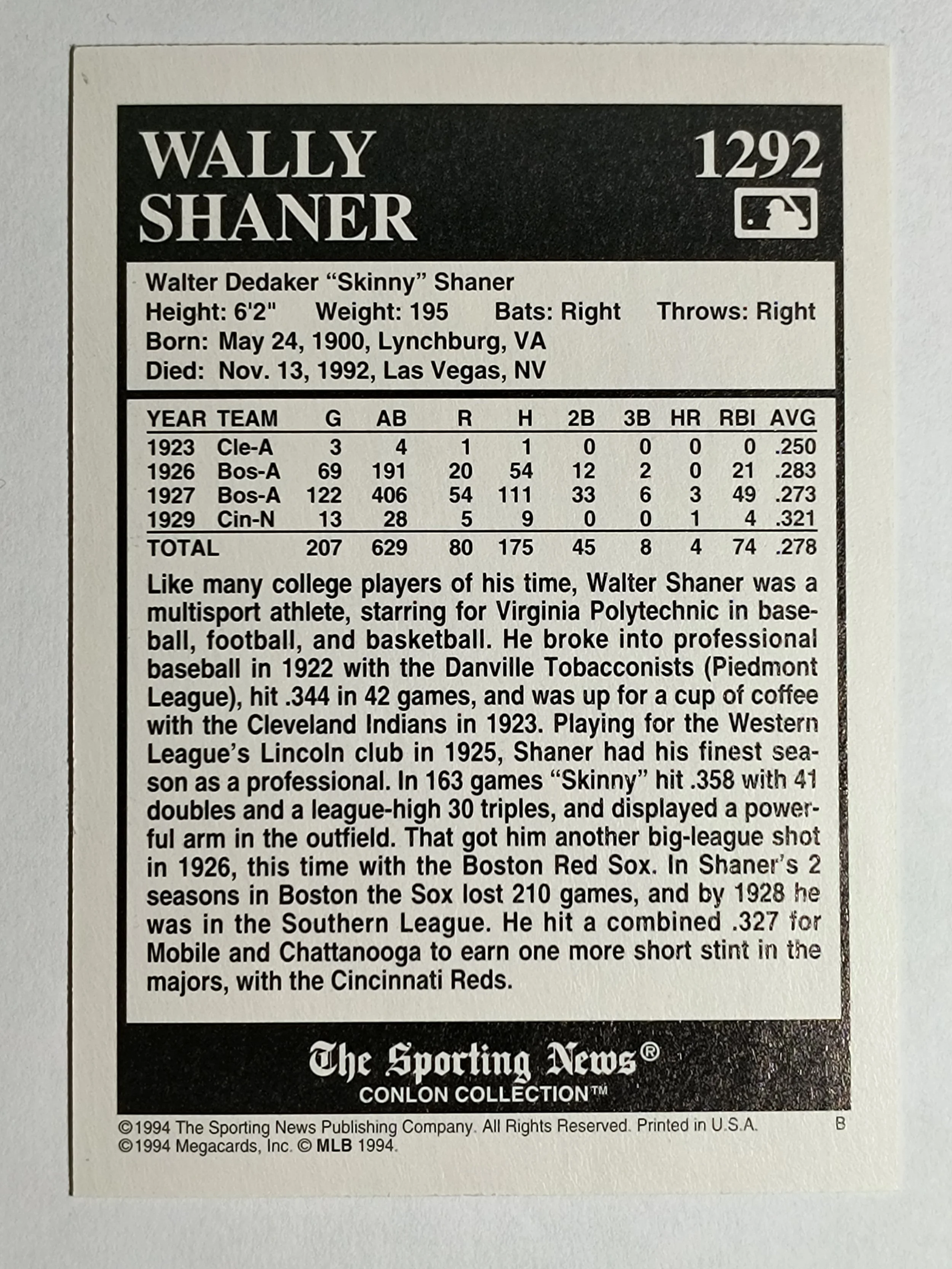 WALLY SHANER

1292

Walter Dedaker "Skinny" Shaner
Height: 6'2"    Weight: 195    Bats: Right    Throws: Right
Born: May 24, 1900, Lynchburg, VA
Died: Nov. 13, 1992, Las Vegas, NV

| YEAR | TEAM | G | AB | R | H | 2B | 3B | HR | RBI | AVG |
|---|---|---|---|---|---|---|---|---|---|---|
| 1923 | Cle-A | 3 | 4 | 1 | 1 | 0 | 0 | 0 | 0 | .250 |
| 1926 | Bos-A | 69 | 191 | 20 | 54 | 12 | 2 | 0 | 21 | .283 |
| 1927 | Bos-A | 122 | 406 | 54 | 111 | 33 | 6 | 3 | 49 | .273 |
| 1929 | Cin-N | 13 | 28 | 5 | 9 | 0 | 0 | 1 | 4 | .321 |
| TOTAL | | 207 | 629 | 80 | 175 | 45 | 8 | 4 | 74 | .278 |

Like many college players of his time, Walter Shaner was a multisport athlete, starring for Virginia Polytechnic in baseball, football, and basketball. He broke into professional baseball in 1922 with the Danville Tobacconists (Piedmont League), hit .344 in 42 games, and was up for a cup of coffee with the Cleveland Indians in 1923. Playing for the Western League's Lincoln club in 1925, Shaner had his finest season as a professional. In 163 games "Skinny" hit .358 with 41 doubles and a league-high 30 triples, and displayed a powerful arm in the outfield. That got him another big-league shot in 1926, this time with the Boston Red Sox. In Shaner's 2 seasons in Boston the Sox lost 210 games, and by 1928 he was in the Southern League. He hit a combined .327 for Mobile and Chattanooga to earn one more short stint in the majors, with the Cincinnati Reds.

The Sporting News®
CONLON COLLECTION™

©1994 The Sporting News Publishing Company. All Rights Reserved. Printed in U.S.A.
©1994 Megacards, Inc. © MLB 1994.

B